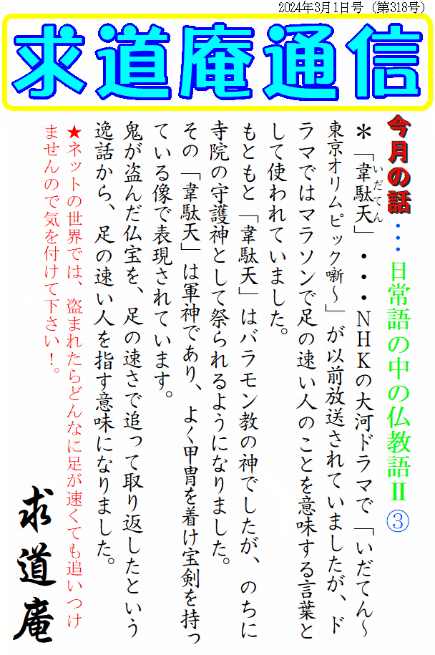 2024年3月1日号（第318号）

求道庵通信

今月の話・・・日常語の中の仏教語Ⅱ③

＊「韋駄天」・・・NHKの大河ドラマで「いだてん～東京オリムピック噺～」が以前放送されていましたが、ドラマではマラソンで足の速い人のことを意味する言葉として使われていました。

もともと「韋駄天」はバラモン教の神でしたが、のちに寺院の守護神として祭られるようになりました。

その「韋駄天」は軍神であり、よく甲冑を着け宝剣を持っている像で表現されています。

鬼が盗んだ仏宝を、足の速さで追って取り返したという逸話から、足の速い人を指す意味になりました。

★ネットの世界では、盗まれたらどんなに足が速くても追いつけませんので気を付けて下さい！。

求道庵